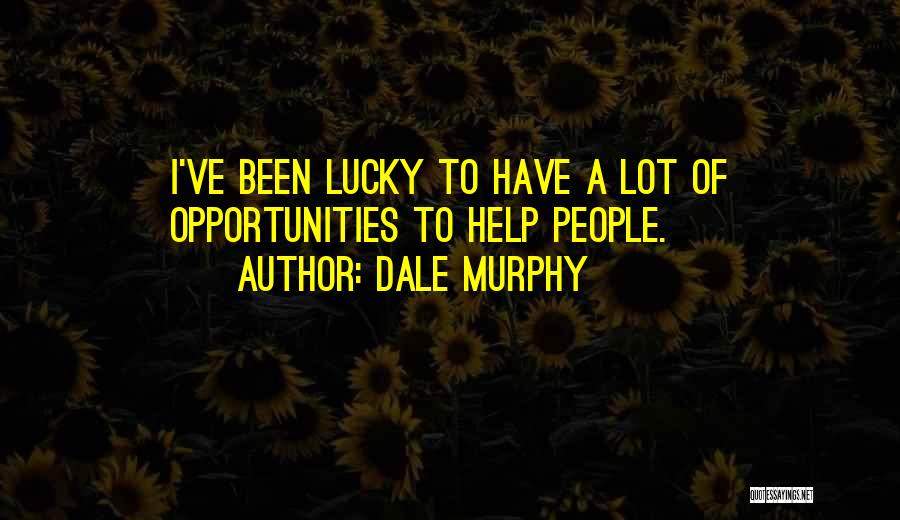 I'VE BEEN LUCKY TO HAVE A LOT OF OPPORTUNITIES TO HELP PEOPLE.
AUTHOR: DALE MURPHY

QUOTESSAYINGS.NET